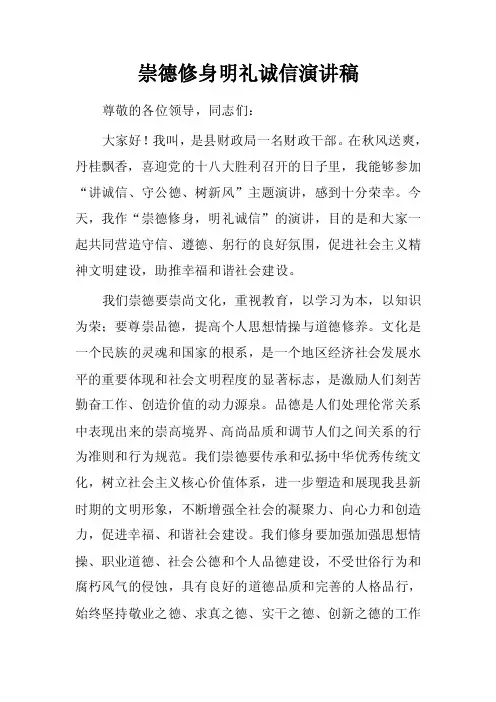 崇德修身明礼诚信演讲稿

尊敬的各位领导，同志们：

大家好！我叫，是县财政局一名财政干部。在秋风送爽，丹桂飘香，喜迎党的十八大胜利召开的日子里，我能够参加“讲诚信、守公德、树新风”主题演讲，感到十分荣幸。今天，我作“崇德修身，明礼诚信”的演讲，目的是和大家一起共同营造守信、遵德、躬行的良好氛围，促进社会主义精神文明建设，助推幸福和谐社会建设。

我们崇德要崇尚文化，重视教育，以学习为本，以知识为荣；要尊崇品德，提高个人思想情操与道德修养。文化是一个民族的灵魂和国家的根系，是一个地区经济社会发展水平的重要体现和社会文明程度的显著标志，是激励人们刻苦勤奋工作、创造价值的动力源泉。品德是人们处理伦常关系中表现出来的崇高境界、高尚品质和调节人们之间关系的行为准则和行为规范。我们崇德要传承和弘扬中华优秀传统文化，树立社会主义核心价值体系，进一步塑造和展现我县新时期的文明形象，不断增强全社会的凝聚力、向心力和创造力，促进幸福、和谐社会建设。我们修身要加强加强思想情操、职业道德、社会公德和个人品德建设，不受世俗行为和腐朽风气的侵蚀，具有良好的道德品质和完善的人格品行，始终坚持敬业之德、求真之德、实干之德、创新之德的工作